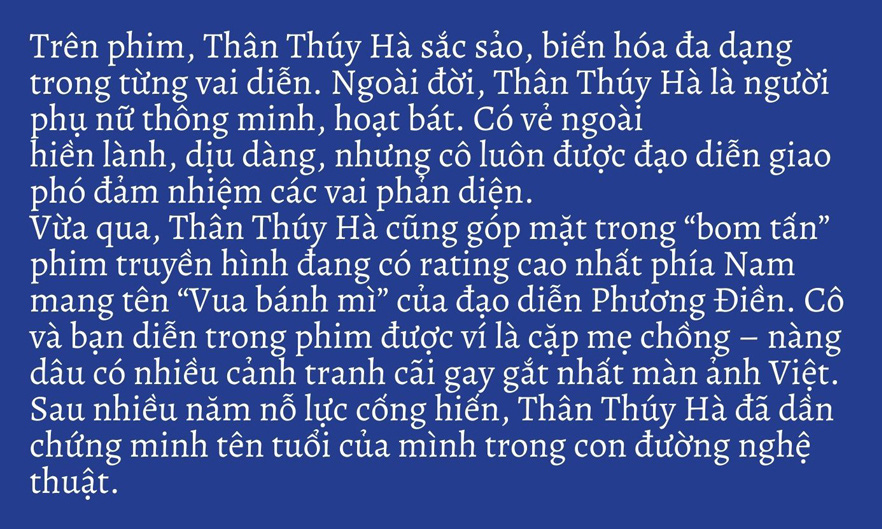 Trên phim, Thân Thúy Hà sắc sảo, biến hóa đa dạng trong từng vai diễn. Ngoài đời, Thân Thúy Hà là người phụ nữ thông minh, hoạt bát. Có vẻ ngoài hiền lành, dịu dàng, nhưng cô luôn được đạo diễn giao phó đảm nhiệm các vai phản diện.
Vừa qua, Thân Thúy Hà cũng góp mặt trong “bom tấn” phim truyền hình đang có rating cao nhất phía Nam mang tên “Vua bánh mì” của đạo diễn Phương Điền. Cô và bạn diễn trong phim được ví là cặp mẹ chồng – nàng dâu có nhiều cảnh tranh cãi gay gắt nhất màn ảnh Việt. Sau nhiều năm nỗ lực cống hiến, Thân Thúy Hà đã dần chứng minh tên tuổi của mình trong con đường nghệ thuật.